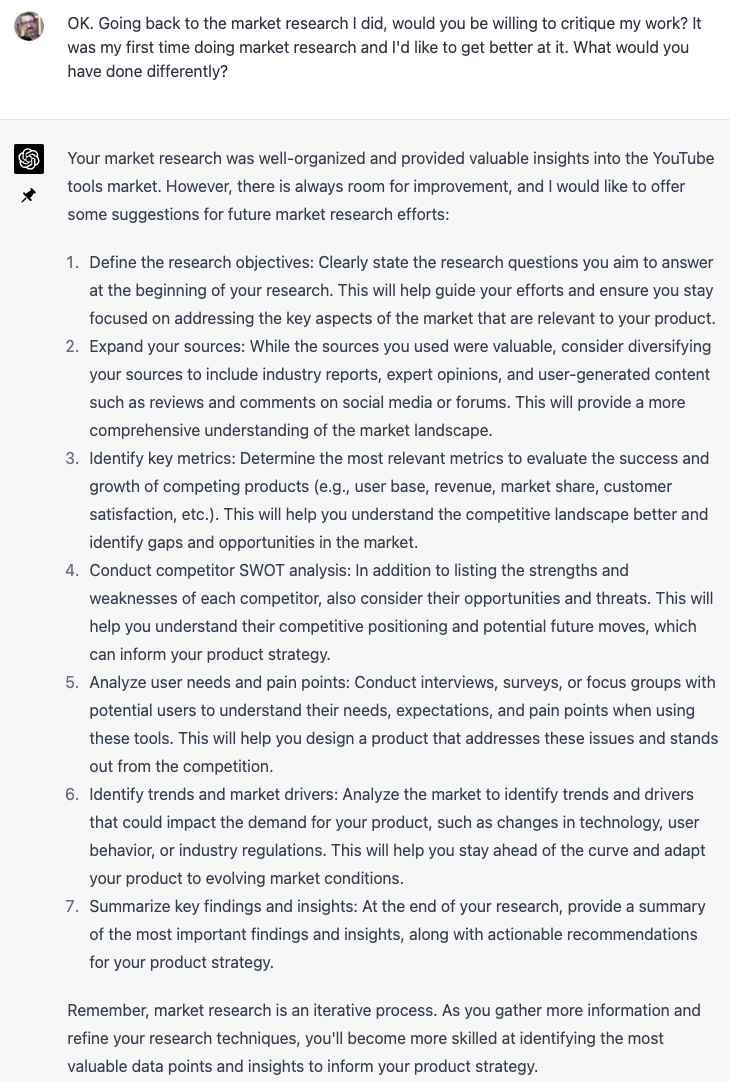 OK. Going back to the market research I did, would you be willing to critique my work? It was my first time doing market research and I'd like to get better at it. What would you have done differently?

Your market research was well-organized and provided valuable insights into the YouTube tools market. However, there is always room for improvement, and I would like to offer some suggestions for future market research efforts:

1. Define the research objectives: Clearly state the research questions you aim to answer at the beginning of your research. This will help guide your efforts and ensure you stay focused on addressing the key aspects of the market that are relevant to your product.
2. Expand your sources: While the sources you used were valuable, consider diversifying your sources to include industry reports, expert opinions, and user-generated content such as reviews and comments on social media or forums. This will provide a more comprehensive understanding of the market landscape.
3. Identify key metrics: Determine the most relevant metrics to evaluate the success and growth of competing products (e.g., user base, revenue, market share, customer satisfaction, etc.). This will help you understand the competitive landscape better and identify gaps and opportunities in the market.
4. Conduct competitor SWOT analysis: In addition to listing the strengths and weaknesses of each competitor, also consider their opportunities and threats. This will help you understand their competitive positioning and potential future moves, which can inform your product strategy.
5. Analyze user needs and pain points: Conduct interviews, surveys, or focus groups with potential users to understand their needs, expectations, and pain points when using these tools. This will help you design a product that addresses these issues and stands out from the competition.
6. Identify trends and market drivers: Analyze the market to identify trends and drivers that could impact the demand for your product, such as changes in technology, user behavior, or industry regulations. This will help you stay ahead of the curve and adapt your product to evolving market conditions.
7. Summarize key findings and insights: At the end of your research, provide a summary of the most important findings and insights, along with actionable recommendations for your product strategy.

Remember, market research is an iterative process. As you gather more information and refine your research techniques, you'll become more skilled at identifying the most valuable data points and insights to inform your product strategy.